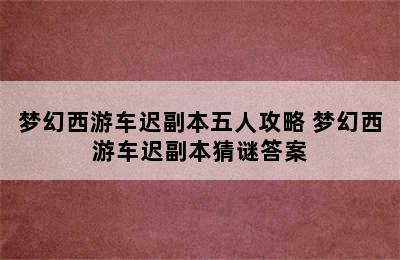 梦幻西游车迟副本五人攻略 梦幻西游车迟副本猜谜答案